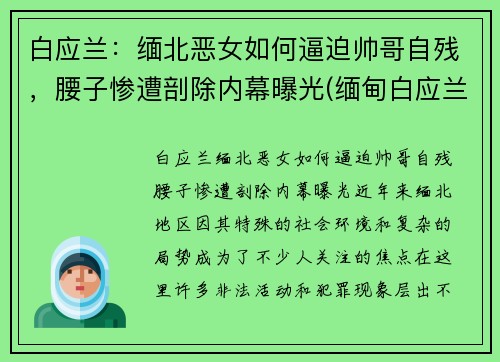 白应兰：缅北恶女如何逼迫帅哥自残，腰子惨遭剖除内幕曝光(缅甸白应兰

白应兰缅北恶女如何逼迫帅哥自残腰子惨遭剖除内幕曝光近年来缅北地区因其特殊的社会环境和复杂的局势成为了不少人关注的焦点在这里许多非法活动和犯罪现象层出不